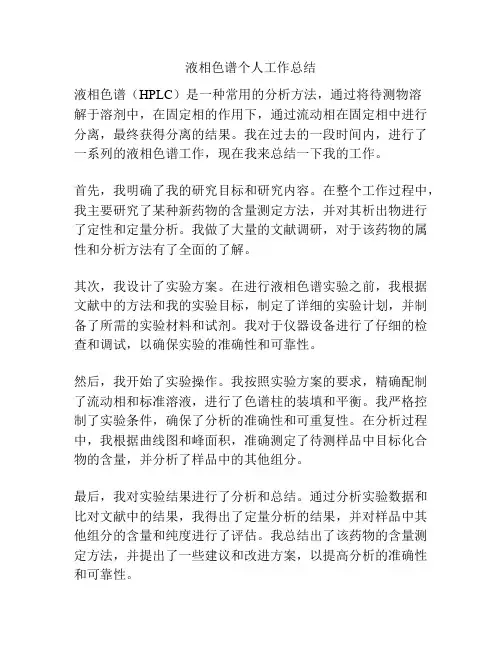 液相色谱个人工作总结

液相色谱（HPLC）是一种常用的分析方法，通过将待测物溶解于溶剂中，在固定相的作用下，通过流动相在固定相中进行分离，最终获得分离的结果。我在过去的一段时间内，进行了一系列的液相色谱工作，现在我来总结一下我的工作。

首先，我明确了我的研究目标和研究内容。在整个工作过程中，我主要研究了某种新药物的含量测定方法，并对其析出物进行了定性和定量分析。我做了大量的文献调研，对于该药物的属性和分析方法有了全面的了解。

其次，我设计了实验方案。在进行液相色谱实验之前，我根据文献中的方法和我的实验目标，制定了详细的实验计划，并制备了所需的实验材料和试剂。我对于仪器设备进行了仔细的检查和调试，以确保实验的准确性和可靠性。

然后，我开始了实验操作。我按照实验方案的要求，精确配制了流动相和标准溶液，进行了色谱柱的装填和平衡。我严格控制了实验条件，确保了分析的准确性和可重复性。在分析过程中，我根据曲线图和峰面积，准确测定了待测样品中目标化合物的含量，并分析了样品中的其他组分。

最后，我对实验结果进行了分析和总结。通过分析实验数据和比对文献中的结果，我得出了定量分析的结果，并对样品中其他组分的含量和纯度进行了评估。我总结出了该药物的含量测定方法，并提出了一些建议和改进方案，以提高分析的准确性和可靠性。